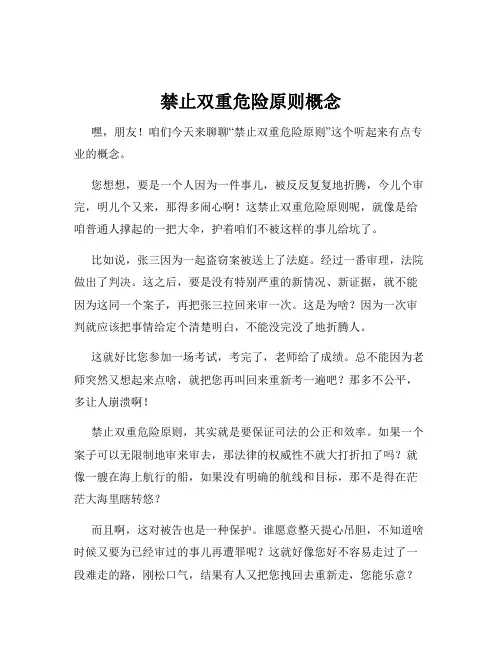 禁止双重危险原则概念

嘿，朋友！咱们今天来聊聊“禁止双重危险原则”这个听起来有点专业的概念。

您想想，要是一个人因为一件事儿，被反反复复地折腾，今儿个审完，明儿个又来，那得多闹心啊！这禁止双重危险原则呢，就像是给咱普通人撑起的一把大伞，护着咱们不被这样的事儿给坑了。

比如说，张三因为一起盗窃案被送上了法庭。经过一番审理，法院做出了判决。这之后，要是没有特别严重的新情况、新证据，就不能因为这同一个案子，再把张三拉回来审一次。这是为啥？因为一次审判就应该把事情给定个清楚明白，不能没完没了地折腾人。

这就好比您参加一场考试，考完了，老师给了成绩。总不能因为老师突然又想起来点啥，就把您再叫回来重新考一遍吧？那多不公平，多让人崩溃啊！

禁止双重危险原则，其实就是要保证司法的公正和效率。如果一个案子可以无限制地审来审去，那法律的权威性不就大打折扣了吗？就像一艘在海上航行的船，如果没有明确的航线和目标，那不是得在茫茫大海里瞎转悠？

而且啊，这对被告也是一种保护。谁愿意整天提心吊胆，不知道啥时候又要为已经审过的事儿再遭罪呢？这就好像您好不容易走过了一段难走的路，刚松口气，结果有人又把您拽回去重新走，您能乐意？